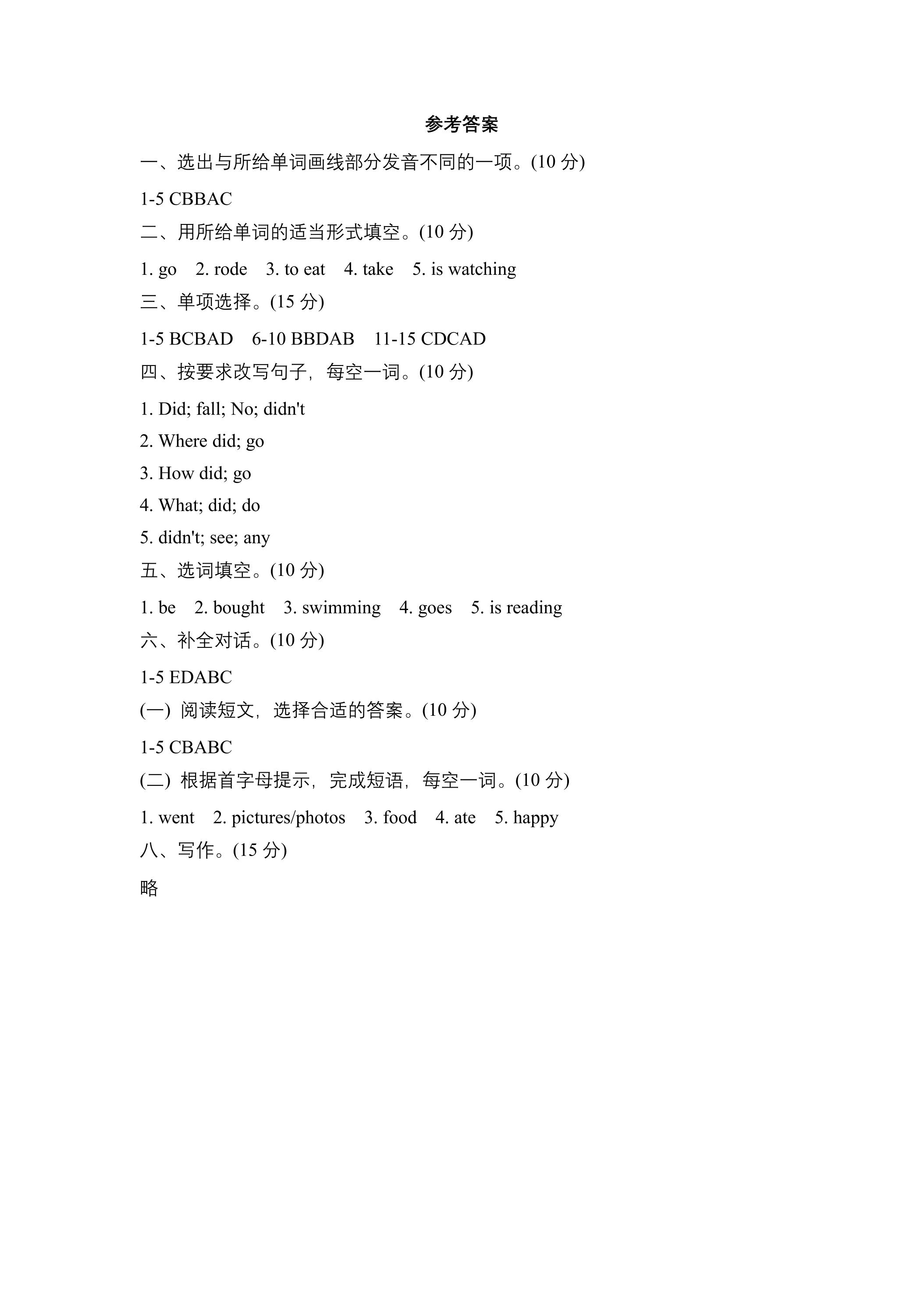 参考答案

一、选出与所给单词画线部分发音不同的一项。(10分)

1-5 CBBAC

二、用所给单词的适当形式填空。(10分)

1. go 2. rode 3. to eat 4. take 5. is watching

三、单项选择。(15分)

1-5 BCBAD 6-10 BBDAB 11-15 CDCAD

四、按要求改写句子，每空一词。(10分)

1. Did; fall; No; didn't

2. Where did; go

3. How did; go

4. What; did; do

5. didn't; see; any

五、选词填空。(10分)

1. be 2. bought 3. swimming 4. goes 5. is reading

六、补全对话。(10分)

1-5 EDABC

(一) 阅读短文，选择合适的答案。(10分)

1-5 CBABC

(二) 根据首字母提示，完成短语，每空一词。(10分)

1. went 2. pictures/photos 3. food 4. ate 5. happy

八、写作。(15分)

略